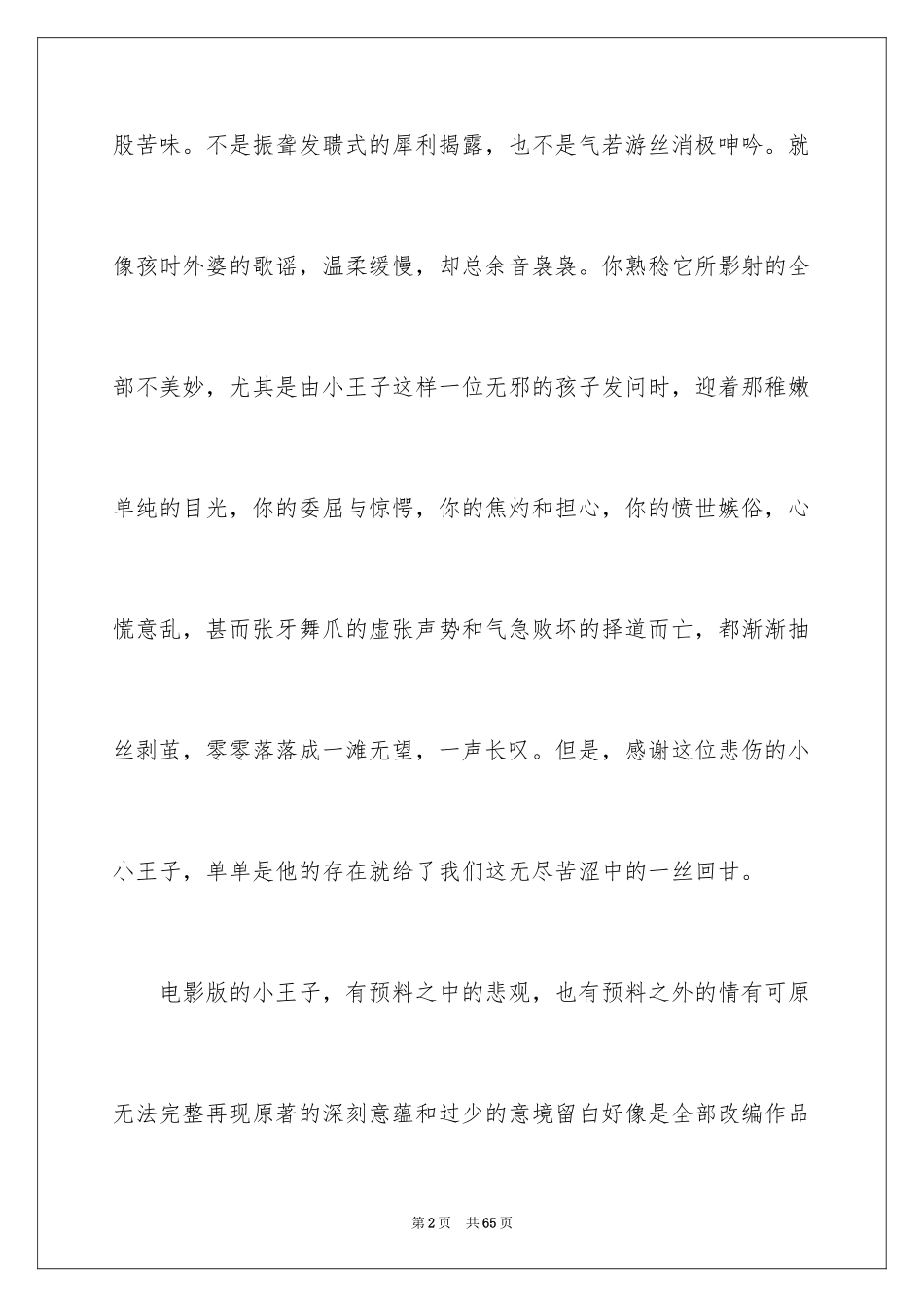 股苦味。不是振聋发聩式的犀利揭露，也不是气若游丝消极呻吟。就像孩时外婆的歌谣，温柔缓慢，却总余音袅袅。你熟稔它所影射的全部不美妙，尤其是由小王子这样一位无邪的孩子发问时，迎着那稚嫩单纯的目光，你的委屈与惊愕，你的焦灼和担心，你的愤世嫉俗，心慌意乱，甚而张牙舞爪的虚张声势和气急败坏的择道而亡，都渐渐抽丝剥茧，零零落落成一滩无望，一声长叹。但是，感谢这位悲伤的小小王子，单单是他的存在就给了我们这无尽苦涩中的一丝回甘。

电影版的小王子，有预料之中的悲观，也有预料之外的情有可原无法完整再现原著的深刻意蕴和过少的意境留白好像是全部改编作品

第2页 共65页